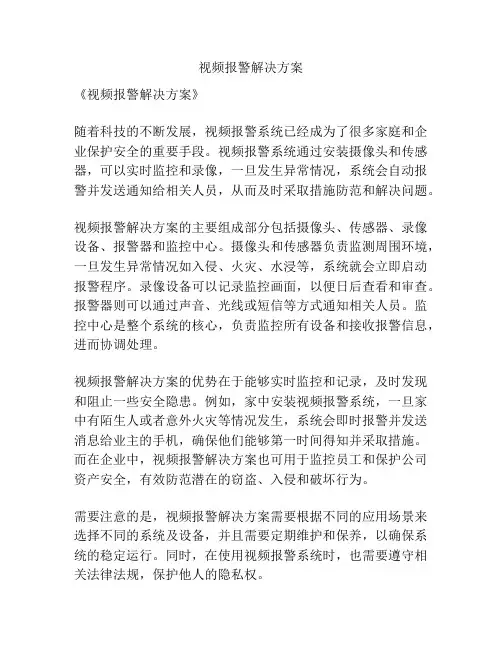 视频报警解决方案

《视频报警解决方案》

随着科技的不断发展，视频报警系统已经成为了很多家庭和企业保护安全的重要手段。视频报警系统通过安装摄像头和传感器，可以实时监控和录像，一旦发生异常情况，系统会自动报警并发送通知给相关人员，从而及时采取措施防范和解决问题。

视频报警解决方案的主要组成部分包括摄像头、传感器、录像设备、报警器和监控中心。摄像头和传感器负责监测周围环境，一旦发生异常情况如入侵、火灾、水浸等，系统就会立即启动报警程序。录像设备可以记录监控画面，以便日后查看和审查。报警器则可以通过声音、光线或短信等方式通知相关人员。监控中心是整个系统的核心，负责监控所有设备和接收报警信息，进而协调处理。

视频报警解决方案的优势在于能够实时监控和记录，及时发现和阻止一些安全隐患。例如，家中安装视频报警系统，一旦家中有陌生人或者意外火灾等情况发生，系统会即时报警并发送消息给业主的手机，确保他们能够第一时间得知并采取措施。而在企业中，视频报警解决方案也可用于监控员工和保护公司资产安全，有效防范潜在的窃盗、入侵和破坏行为。

需要注意的是，视频报警解决方案需要根据不同的应用场景来选择不同的系统及设备，并且需要定期维护和保养，以确保系统的稳定运行。同时，在使用视频报警系统时，也需要遵守相关法律法规，保护他人的隐私权。